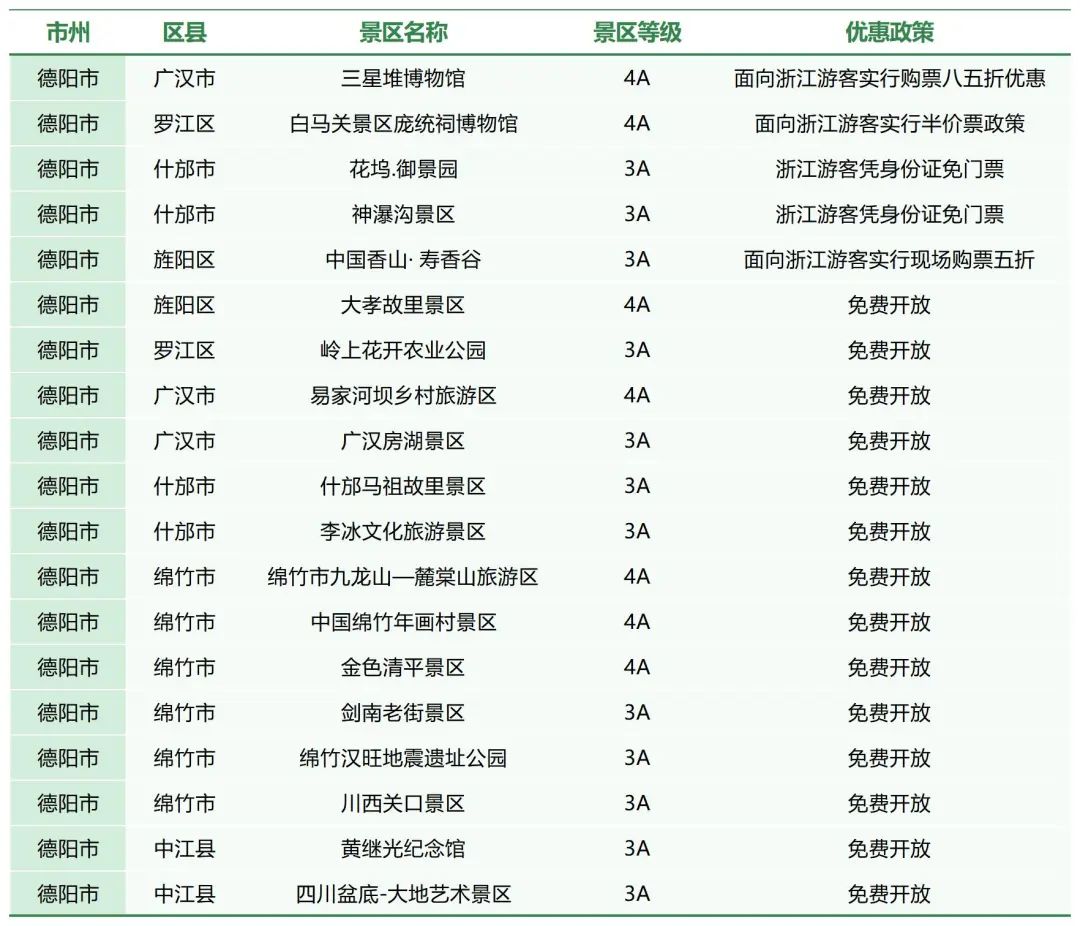 | 市州 | 区县 | 景区名称 | 景区等级 | 优惠政策 |
|---|---|---|---|---|
| 德阳市 | 广汉市 | 三星堆博物馆 | 4A | 面向浙江游客实行购票八五折优惠 |
| 德阳市 | 罗江区 | 白马关景区庞统祠博物馆 | 4A | 面向浙江游客实行半价票政策 |
| 德阳市 | 什邡市 | 花坞.御景园 | 3A | 浙江游客凭身份证免门票 |
| 德阳市 | 什邡市 | 神瀑沟景区 | 3A | 浙江游客凭身份证免门票 |
| 德阳市 | 旌阳区 | 中国香山· 寿香谷 | 3A | 面向浙江游客实行现场购票五折 |
| 德阳市 | 旌阳区 | 大孝故里景区 | 4A | 免费开放 |
| 德阳市 | 罗江区 | 岭上花开农业公园 | 3A | 免费开放 |
| 德阳市 | 广汉市 | 易家河坝乡村旅游区 | 4A | 免费开放 |
| 德阳市 | 广汉市 | 广汉房湖景区 | 3A | 免费开放 |
| 德阳市 | 什邡市 | 什邡马祖故里景区 | 3A | 免费开放 |
| 德阳市 | 什邡市 | 李冰文化旅游景区 | 3A | 免费开放 |
| 德阳市 | 绵竹市 | 绵竹市九龙山—麓棠山旅游区 | 4A | 免费开放 |
| 德阳市 | 绵竹市 | 中国绵竹年画村景区 | 4A | 免费开放 |
| 德阳市 | 绵竹市 | 金色清平景区 | 4A | 免费开放 |
| 德阳市 | 绵竹市 | 剑南老街景区 | 3A | 免费开放 |
| 德阳市 | 绵竹市 | 绵竹汉旺地震遗址公园 | 3A | 免费开放 |
| 德阳市 | 绵竹市 | 川西关口景区 | 3A | 免费开放 |
| 德阳市 | 中江县 | 黄继光纪念馆 | 3A | 免费开放 |
| 德阳市 | 中江县 | 四川盆底-大地艺术景区 | 3A | 免费开放 |